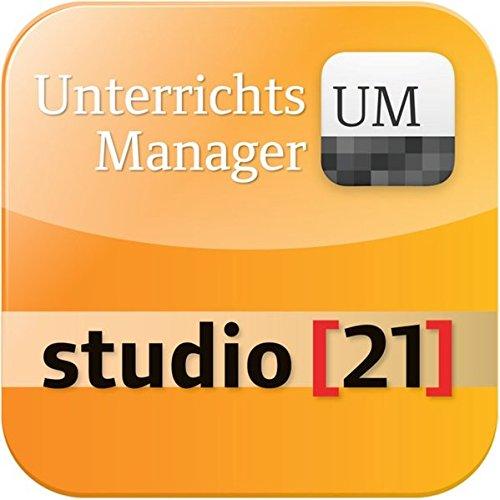 Unterrichts Manager

UM

studio [21]